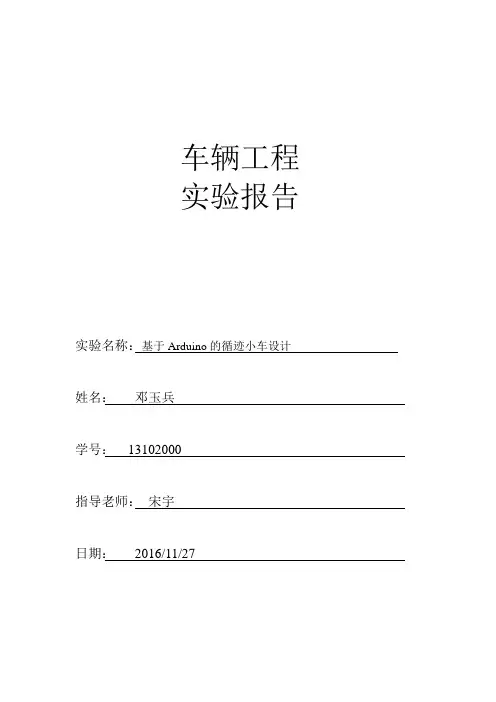 车辆工程
实验报告

实验名称：基于 Arduino 的循迹小车设计

姓名：邓玉兵

学号：13102000

指导老师：宋宇

日期：2016/11/27